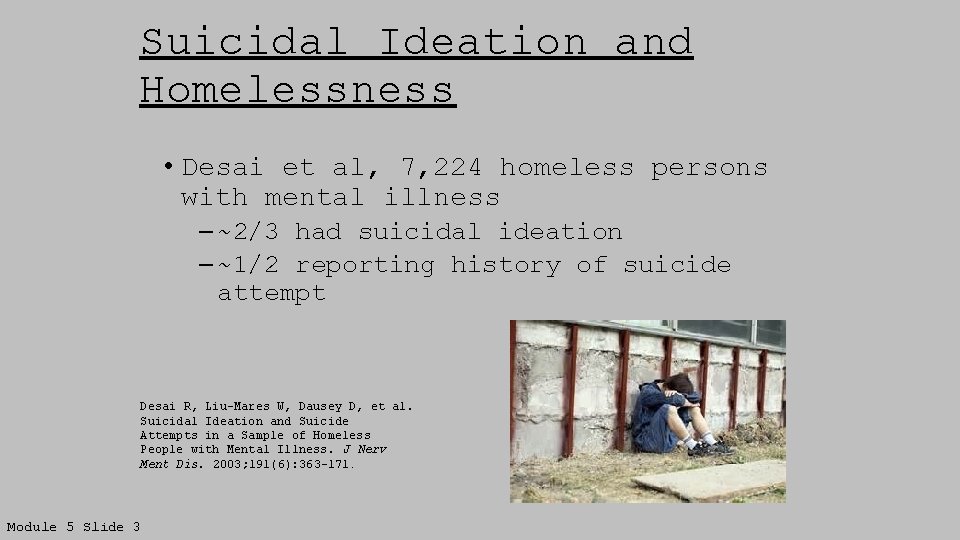 Suicidal Ideation and Homelessness

• Desai et al, 7,224 homeless persons with mental illness
- ~2/3 had suicidal ideation
- ~1/2 reporting history of suicide attempt

Desai R, Liu-Mares W, Dausey D, et al. Suicidal Ideation and Suicide Attempts in a Sample of Homeless People with Mental Illness. J Nerv Ment Dis. 2003;191(6):363-171.

Module 5 Slide 3